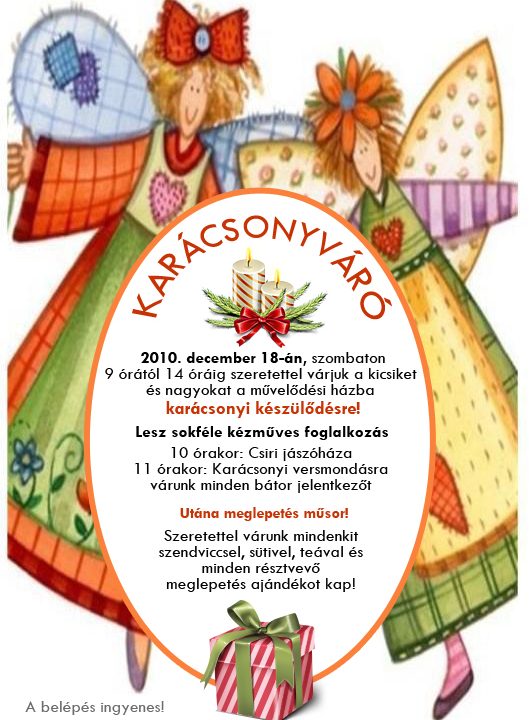 KARÁCSONYVÁRÓ

2010. december 18-án, szombaton 9 órától 14 óráig szeretettel várjuk a kicsiket és nagyokat a művelődési házba karácsonyi készülődésre!

Lesz sokféle kézműves foglalkozás

10 órakor: Csiri jászóháza
11 órakor: Karácsonyi versmondásra várunk minden bátor jelentkezőt

Utána meglepetés műsor!

Szeretettel várunk mindenkit szendviccsel, sütivel, teával és minden résztvevő meglepetés ajándékot kap!

A belépés ingyenes!